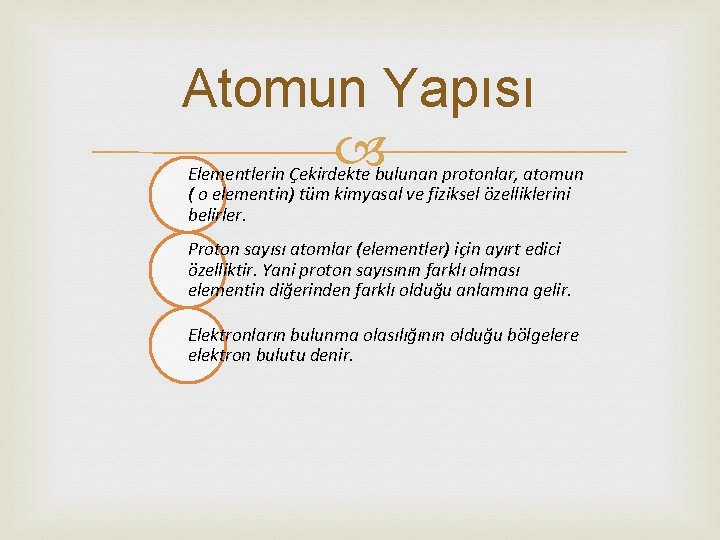 Atomun Yapısı

Elementlerin Çekirdekte bulunan protonlar, atomun ( o elementin) tüm kimyasal ve fiziksel özelliklerini belirler.

Proton sayısı atomlar (elementler) için ayırt edici özelliktir. Yani proton sayısının farklı olması elementin diğerinden farklı olduğu anlamına gelir.

Elektronların bulunma olasılığının olduğu bölgelere elektron bulutu denir.